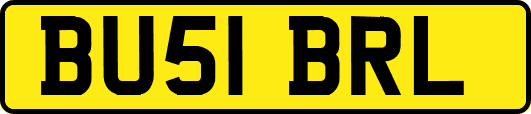 BU51 BRL